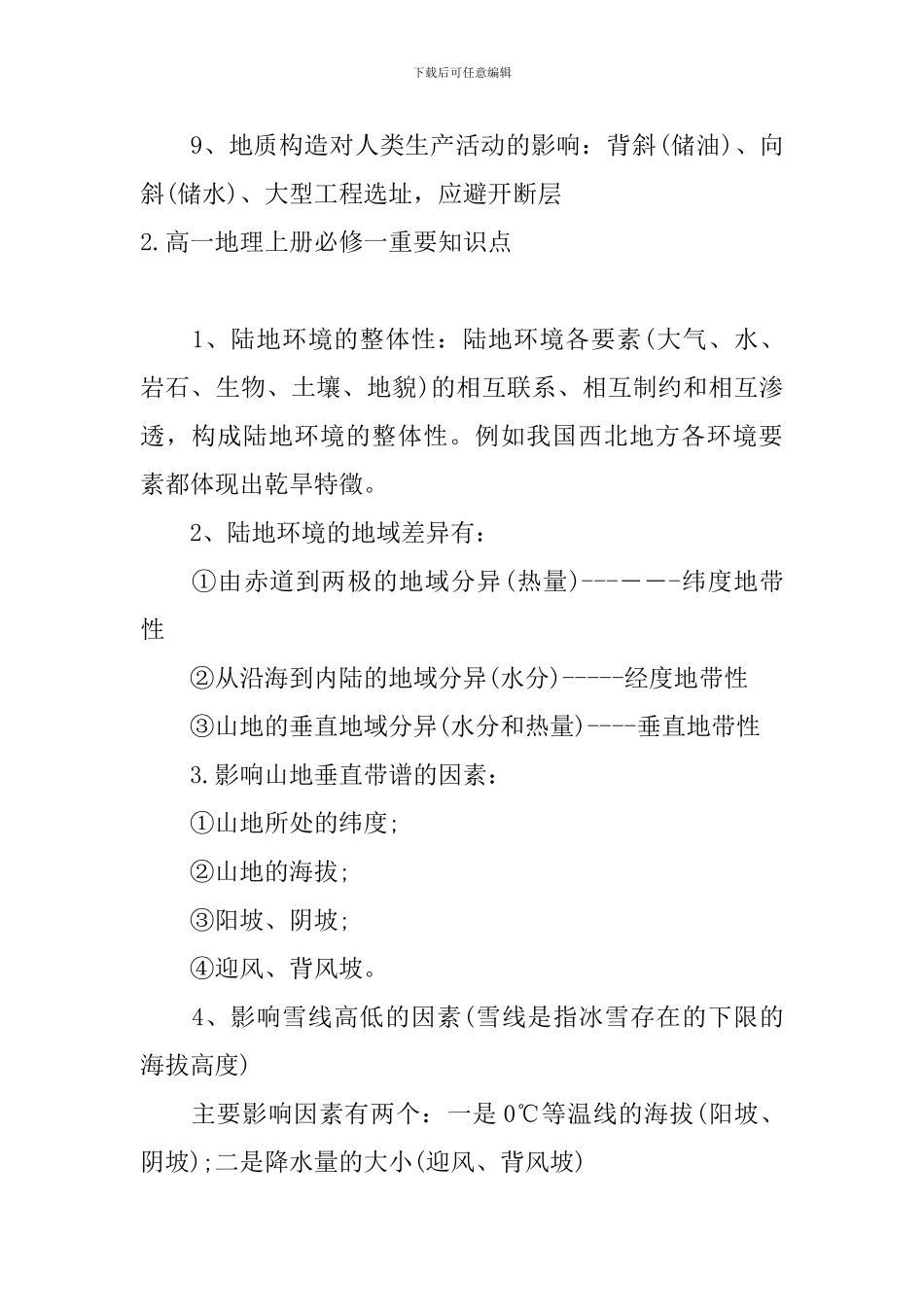 下载后可任意编辑

9、地质构造对人类生产活动的影响：背斜(储油)、向斜(储水)、大型工程选址，应避开断层

2.高一地理上册必修一重要知识点

1、陆地环境的整体性：陆地环境各要素(大气、水、岩石、生物、土壤、地貌)的相互联系、相互制约和相互渗透，构成陆地环境的整体性。例如我国西北地方各环境要素都体现出乾旱特徵。

2、陆地环境的地域差异有：

①由赤道到两极的地域分异(热量)---——-纬度地带性

②从沿海到内陆的地域分异(水分)-----经度地带性

③山地的垂直地域分异(水分和热量)----垂直地带性

3.影响山地垂直带谱的因素：

①山地所处的纬度;

②山地的海拔;

③阳坡、阴坡;

④迎风、背风坡。

4、影响雪线高低的因素(雪线是指冰雪存在的下限的海拔高度)

主要影响因素有两个：一是0℃等温线的海拔(阳坡、阴坡);二是降水量的大小(迎风、背风坡)